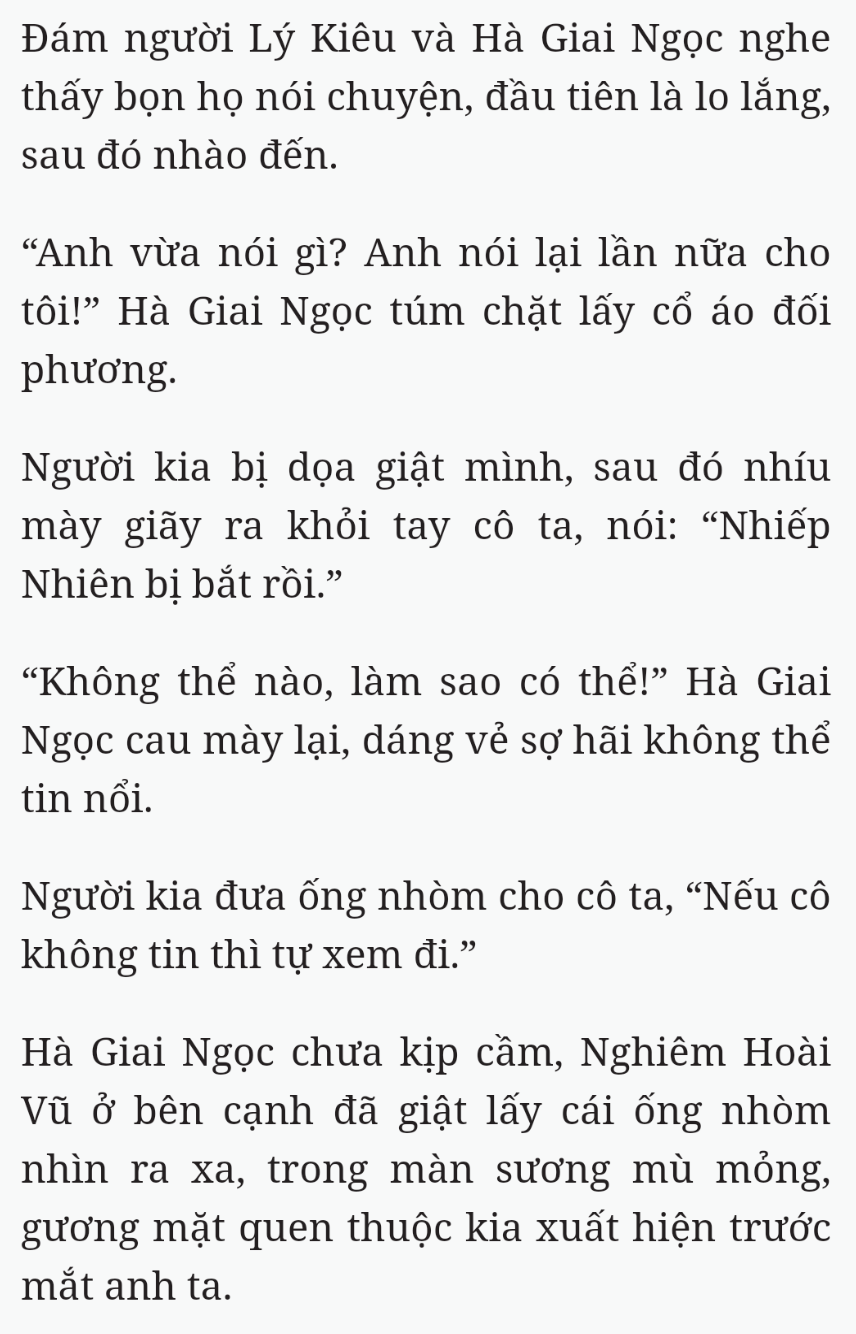 Đám người Lý Kiêu và Hà Giai Ngọc nghe thấy bọn họ nói chuyện, đầu tiên là lo lắng, sau đó nhào đến.

“Anh vừa nói gì? Anh nói lại lần nữa cho tôi!” Hà Giai Ngọc túm chặt lấy cổ áo đối phương.

Người kia bị dọa giật mình, sau đó nhíu mày giãy ra khỏi tay cô ta, nói: “Nhiếp Nhiên bị bắt rồi.”

“Không thể nào, làm sao có thể!” Hà Giai Ngọc cau mày lại, dáng vẻ sợ hãi không thể tin nổi.

Người kia đưa ống nhòm cho cô ta, “Nếu cô không tin thì tự xem đi.”

Hà Giai Ngọc chưa kịp cầm, Nghiêm Hoài Vũ ở bên cạnh đã giật lấy cái ống nhòm nhìn ra xa, trong màn sương mù mỏng, gương mặt quen thuộc kia xuất hiện trước mắt anh ta.